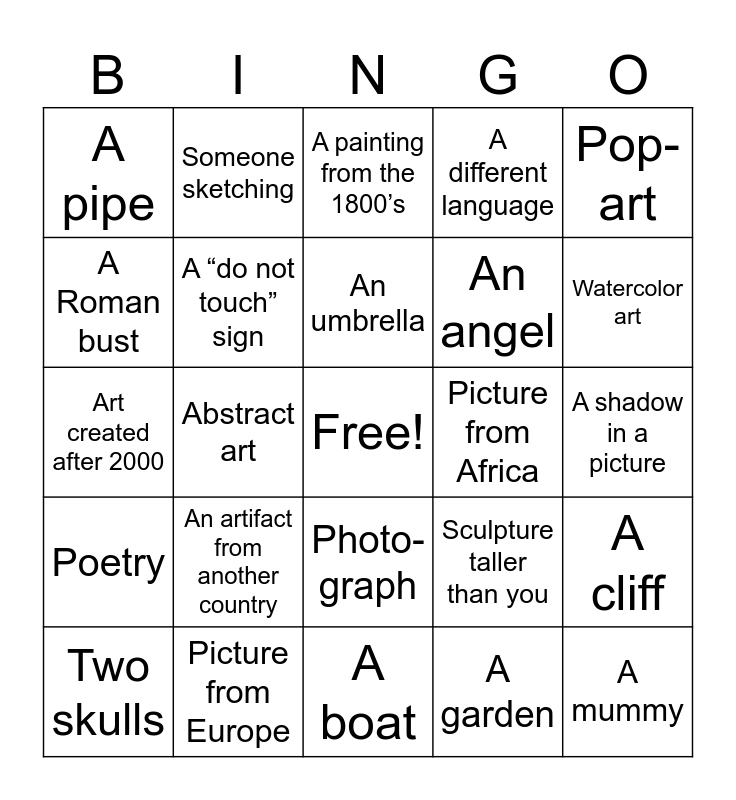 | B | I | N | G | O |
|---|---|---|---|---|
| A pipe | Someone sketching | A painting from the 1800’s | A different language | Pop-art |
| A Roman bust | A “do not touch” sign | An umbrella | An angel | Watercolor art |
| Art created after 2000 | Abstract art | Free! | Picture from Africa | A shadow in a picture |
| Poetry | An artifact from another country | Photo-graph | Sculpture taller than you | A cliff |
| Two skulls | Picture from Europe | A boat | A garden | A mummy |